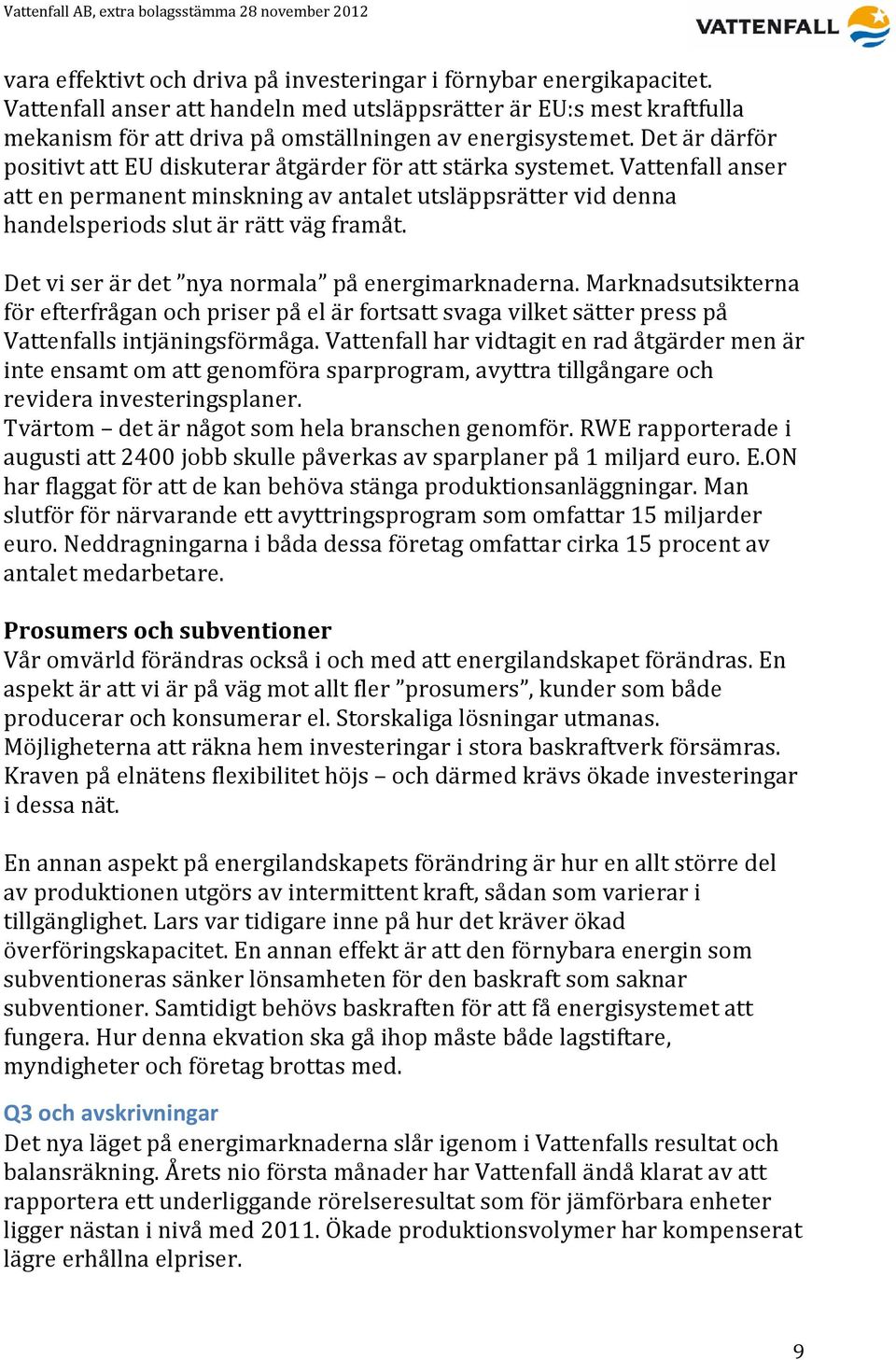 Vattenfall AB, extra bolagsstämma 28 november 2012

VATTENFALL

vara effektivt och driva på investeringar i förnybar energikapacitet. Vattenfall anser att handeln med utsläppsrätter är EU:s mest kraftfulla mekanism för att driva på omställningen av energisystemet. Det är därför positivt att EU diskuterar åtgärder för att stärka systemet. Vattenfall anser att en permanent minskning av antalet utsläppsrätter vid denna handelsperiods slut är rätt väg framåt.

Det vi ser är det ”nya normala” på energimarknaderna. Marknadsutsikterna för efterfrågan och priser på el är fortsatt svaga vilket sätter press på Vattenfalls intjäningsförmåga. Vattenfall har vidtagit en rad åtgärder men är inte ensamt om att genomföra sparprogram, avyttra tillgångare och revidera investeringsplaner.
Tvärtom – det är något som hela branschen genomför. RWE rapporterade i augusti att 2400 jobb skulle påverkas av sparplaner på 1 miljard euro. E.ON har flaggat för att de kan behöva stänga produktionsanläggningar. Man slutför för närvarande ett avyttringsprogram som omfattar 15 miljarder euro. Neddragningarna i båda dessa företag omfattar cirka 15 procent av antalet medarbetare.

Prosumers och subventioner
Vår omvärld förändras också i och med att energilandskapet förändras. En aspekt är att vi är på väg mot allt fler ”prosumers”, kunder som både producerar och konsumerar el. Storskaliga lösningar utmanas. Möjligheterna att räkna hem investeringar i stora baskraftverk försämras. Kraven på elnätens flexibilitet höjs – och därmed krävs ökade investeringar i dessa nät.

En annan aspekt på energilandskapets förändring är hur en allt större del av produktionen utgörs av intermittent kraft, sådan som varierar i tillgänglighet. Lars var tidigare inne på hur det kräver ökad överföringskapacitet. En annan effekt är att den förnybara energin som subventioneras sänker lönsamheten för den baskraft som saknar subventioner. Samtidigt behövs baskraften för att få energisystemet att fungera. Hur denna ekvation ska gå ihop måste både lagstiftare, myndigheter och företag brottas med.

Q3 och avskrivningar
Det nya läget på energimarknaderna slår igenom i Vattenfalls resultat och balansräkning. Årets nio första månader har Vattenfall ändå klarat av att rapportera ett underliggande rörelseresultat som för jämförbara enheter ligger nästan i nivå med 2011. Ökade produktionsvolymer har kompenserat lägre erhållna elpriser.

9